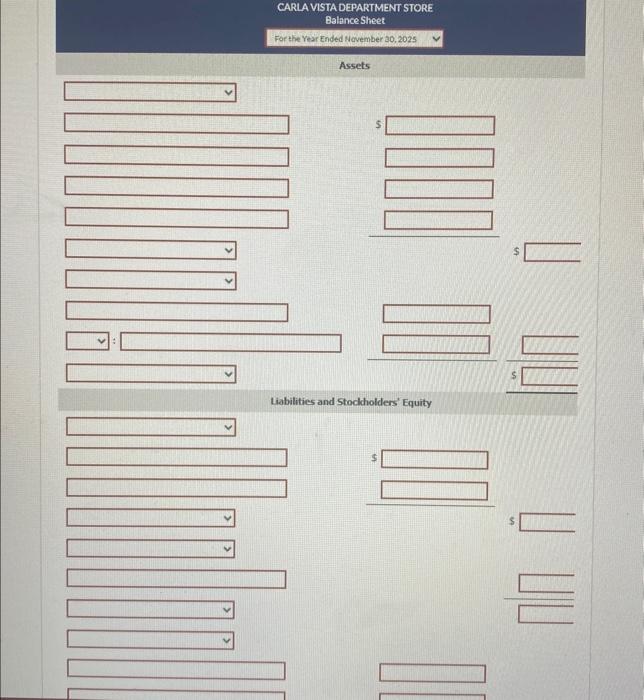 CARLA VISTA DEPARTMENT STORE
Balance Sheet
For the Year Ended November 30, 2025

Assets

$

$

:

$

Liabilities and Stockholders' Equity

$

$